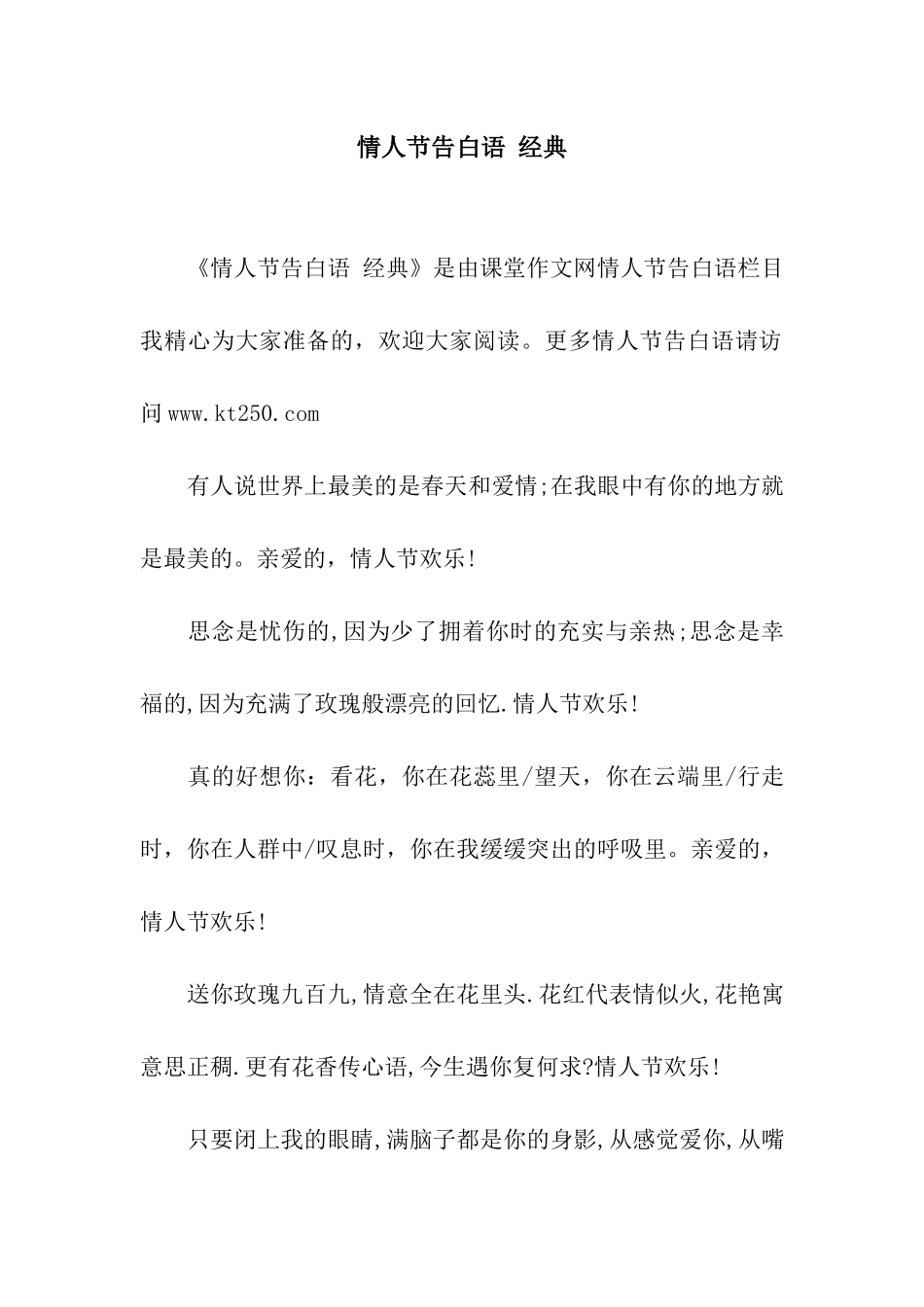 情人节告白语 经典

《情人节告白语 经典》是由课堂作文网情人节告白语栏目我精心为大家准备的，欢迎大家阅读。更多情人节告白语请访问www.kt250.com

有人说世界上最美的是春天和爱情;在我眼中有你的地方就是最美的。亲爱的，情人节欢乐!

思念是忧伤的,因为少了拥着你时的充实与亲热;思念是幸福的,因为充满了玫瑰般漂亮的回忆.情人节欢乐!

真的好想你：看花，你在花蕊里/望天，你在云端里/行走时，你在人群中/叹息时，你在我缓缓突出的呼吸里。亲爱的，情人节欢乐!

送你玫瑰九百九,情意全在花里头.花红代表情似火,花艳寓意思正稠.更有花香传心语,今生遇你复何求?情人节欢乐!

只要闭上我的眼睛,满脑子都是你的身影,从感觉爱你,从嘴